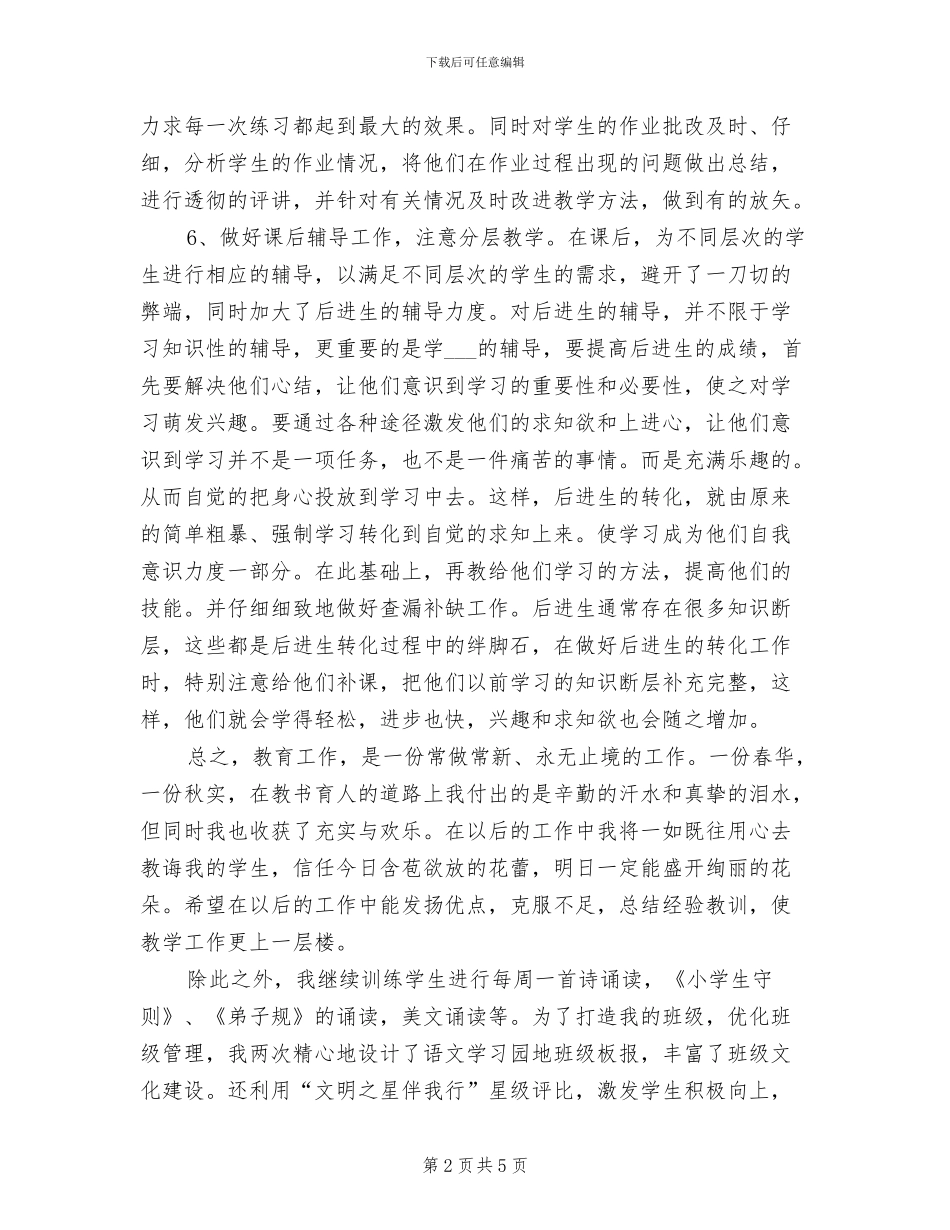 下载后可任意编辑

力求每一次练习都起到最大的效果。同时对学生的作业批改及时、仔细，分析学生的作业情况，将他们在作业过程出现的问题做出总结，进行透彻的评讲，并针对有关情况及时改进教学方法，做到有的放矢。

6、做好课后辅导工作，注意分层教学。在课后，为不同层次的学生进行相应的辅导，以满足不同层次的学生的需求，避开了一刀切的弊端，同时加大了后进生的辅导力度。对后进生的辅导，并不限于学习知识性的辅导，更重要的是学___的辅导，要提高后进生的成绩，首先要解决他们心结，让他们意识到学习的重要性和必要性，使之对学习萌发兴趣。要通过各种途径激发他们的求知欲和上进心，让他们意识到学习并不是一项任务，也不是一件痛苦的事情。而是充满乐趣的。从而自觉的把身心投放到学习中去。这样，后进生的转化，就由原来的简单粗暴、强制学习转化到自觉的求知上来。使学习成为他们自我意识力度一部分。在此基础上，再教给他们学习的方法，提高他们的技能。并仔细细致地做好查漏补缺工作。后进生通常存在很多知识断层，这些都是后进生转化过程中的绊脚石，在做好后进生的转化工作时，特别注意给他们补课，把他们以前学习的知识断层补充完整，这样，他们就会学得轻松，进步也快，兴趣和求知欲也会随之增加。

总之，教育工作，是一份常做常新、永无止境的工作。一份春华，一份秋实，在教书育人的道路上我付出的是辛勤的汗水和真挚的泪水，但同时我也收获了充实与欢乐。在以后的工作中我将一如既往用心去教诲我的学生，信任今日含苞欲放的花蕾，明日一定能盛开绚丽的花朵。希望在以后的工作中能发扬优点，克服不足，总结经验教训，使教学工作更上一层楼。

除此之外，我继续训练学生进行每周一首诗诵读，《小学生守则》、《弟子规》的诵读，美文诵读等。为了打造我的班级，优化班级管理，我两次精心地设计了语文学习园地班级板报，丰富了班级文化建设。还利用“文明之星伴我行”星级评比，激发学生积极向上，

第 2 页 共 5 页